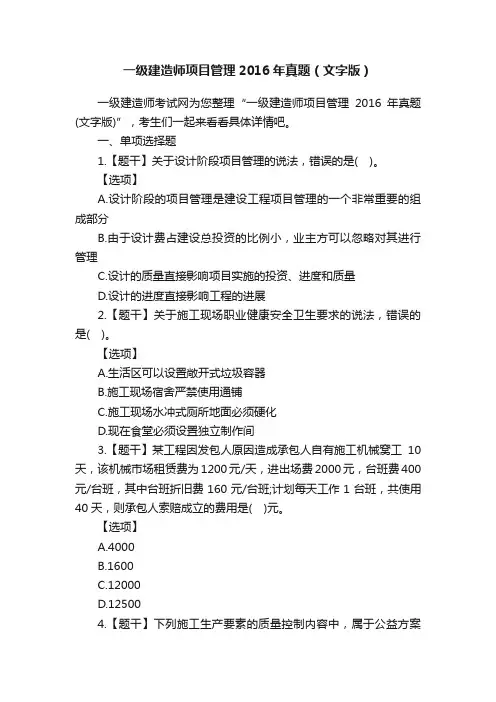 一级建造师项目管理 2016 年真题（文字版）

一级建造师考试网为您整理“一级建造师项目管理 2016 年真题(文字版)”，考生们一起来看看具体详情吧。

一、单项选择题

1.【题干】关于设计阶段项目管理的说法，错误的是( )。

【选项】

A.设计阶段的项目管理是建设工程项目管理的一个非常重要的组成部分

B.由于设计费占建设总投资的比例小，业主方可以忽略对其进行管理

C.设计的质量直接影响项目实施的投资、进度和质量

D.设计的进度直接影响工程的进展

2.【题干】关于施工现场职业健康安全卫生要求的说法，错误的是( )。

【选项】

A.生活区可以设置敞开式垃圾容器

B.施工现场宿舍严禁使用通铺

C.施工现场水冲式厕所地面必须硬化

D.现在食堂必须设置独立制作间

3.【题干】某工程因发包人原因造成承包人自有施工机械窝工 10 天，该机械市场租赁费为 1200 元/天，进出场费 2000 元，台班费 400 元/台班，其中台班折旧费 160 元/台班;计划每天工作 1 台班，共使用 40 天，则承包人索赔成立的费用是( )元。

【选项】

A.4000

B.1600

C.12000

D.12500

4.【题干】下列施工生产要素的质量控制内容中，属于公益方案